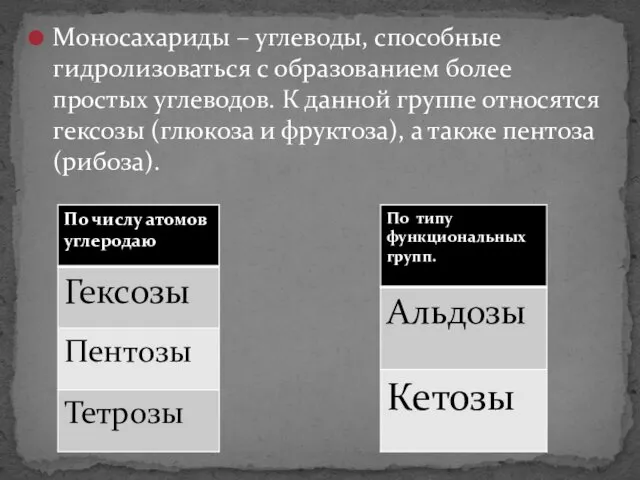 Моносахариды – углеводы, способные гидролизоваться с образованием более простых углеводов. К данной группе относятся гексозы (глюкоза и фруктоза), а также пентоза (рибоза).

| По числу атомов углеродаю |
|---|
| Гексозы |
| Пентозы |
| Тетрозы |

| По типу функциональных групп. |
|---|
| Альдозы |
| Кетозы |